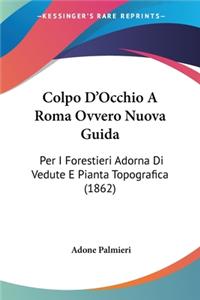 KESSINGER'S RARE REPRINTS

Colpo D'Occhio A Roma Ovvero Nuova Guida

Per I Forestieri Adorna Di Vedute E Pianta Topografica (1862)

Adone Palmieri